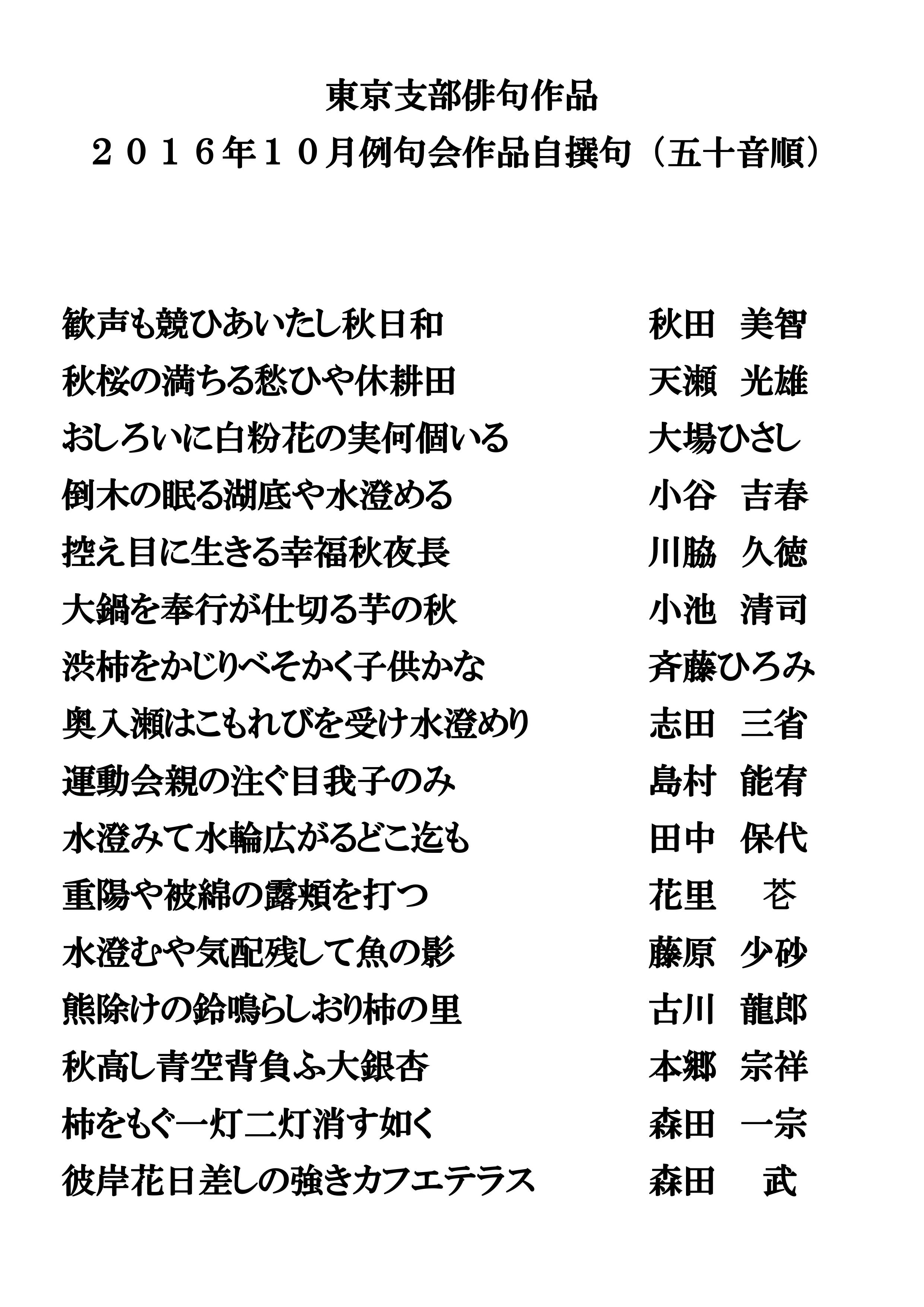 東京支部俳句作品

２０１６年１０月例句会作品自撰句（五十音順）

歓声も競ひあいたし秋日和　　秋田　美智

秋桜の満ちる愁ひや休耕田　　天瀬　光雄

おしろいに白粉花の実何個いる　　大場ひさし

倒木の眠る湖底や水澄める　　小谷　吉春

控え目に生きる幸福秋夜長　　川脇　久徳

大鍋を奉行が仕切る芋の秋　　小池　清司

渋柿をかじりべそかく子供かな　　斉藤ひろみ

奥入瀬はこもれびを受け水澄めり　　志田　三省

運動会親の注ぐ目我子のみ　　島村　能宥

水澄みて水輪広がるどこ迄も　　田中　保代

重陽や被綿の露頬を打つ　　花里　苍

水澄むや気配残して魚の影　　藤原　少砂

熊除けの鈴鳴らしおり柿の里　　古川　龍郎

秋高し青空背負ふ大銀杏　　本郷　宗祥

柿をもぐ一灯二灯消す如く　　森田　一宗

彼岸花日差しの強きカフエテラス　　森田　武